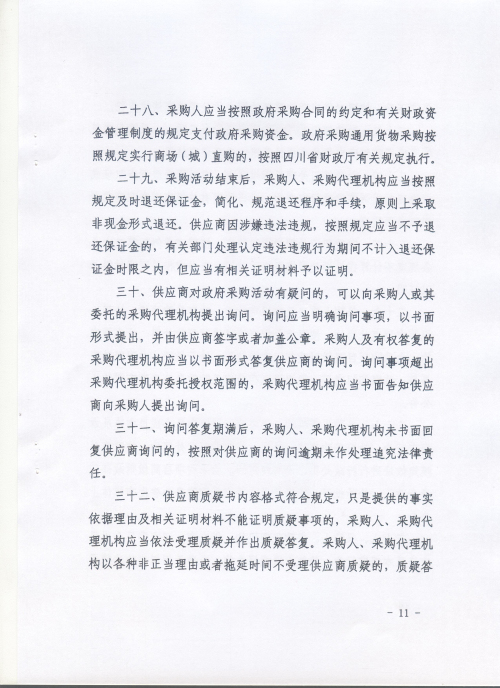 二十八、采购人应当按照政府采购合同的约定和有关财政资金管理制度的规定支付政府采购资金。政府采购通用货物采购按照规定实行商场（城）直购的，按照四川省财政厅有关规定执行。

二十九、采购活动结束后，采购人、采购代理机构应当按照规定及时退还保证金，简化、规范退还程序和手续，原则上采取非现金形式退还。供应商因涉嫌违法违规，按照规定应当不予退还保证金的，有关部门处理认定违法违规行为期间不计入退还保证金时限之内，但应当有相关证明材料予以证明。

三十、供应商对政府采购活动有疑问的，可以向采购人或其委托的采购代理机构提出询问。询问应当明确询问事项，以书面形式提出，并由供应商签字或者加盖公章。采购人及有权答复的采购代理机构应当以书面形式答复供应商的询问。询问事项超出采购代理机构委托授权范围的，采购代理机构应当书面告知供应商向采购人提出询问。

三十一、询问答复期满后，采购人、采购代理机构未书面回复供应商询问的，按照对供应商的询问逾期未作处理追究法律责任。

三十二、供应商质疑书内容格式符合规定，只是提供的事实依据理由及相关证明材料不能证明质疑事项的，采购人、采购代理机构应当依法受理质疑并作出质疑答复。采购人、采购代理机构以各种非正当理由或者拖延时间不受理供应商质疑的，质疑答

- 11 -